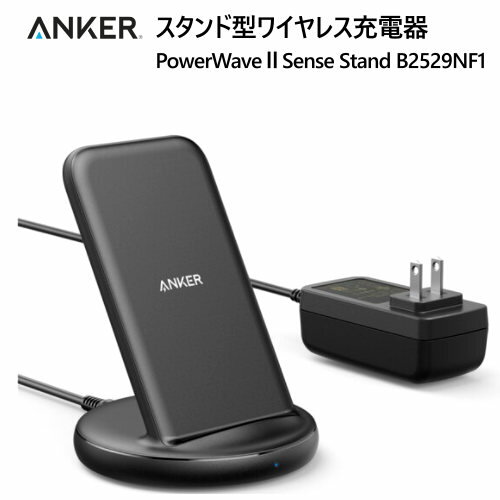 ANKER スタンド型ワイヤレス充電器
PowerWave II Sense Stand B2529NF1

ANKER